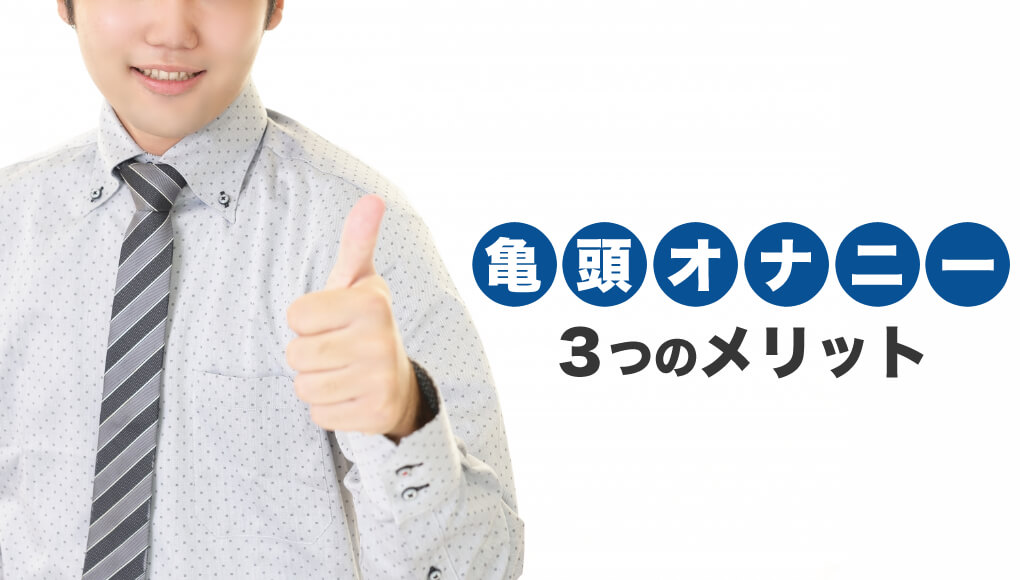 亀頭オナニー
3つのメリット